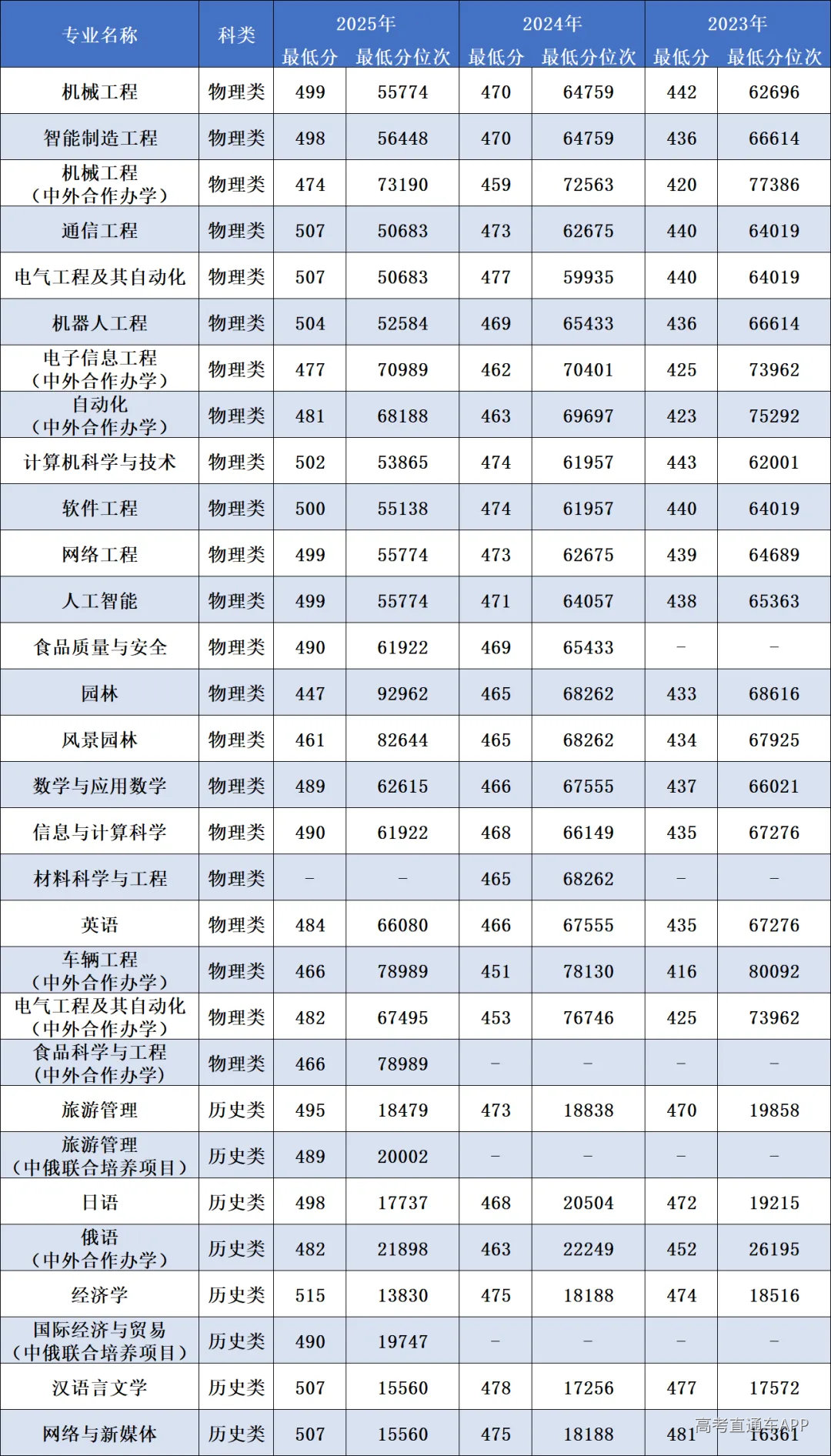 | 专业名称 | 科类 | 2025年 最低分 | 2025年 最低分位次 | 2024年 最低分 | 2024年 最低分位次 | 2023年 最低分 | 2023年 最低分位次 |
|---|---|---|---|---|---|---|---|
| 机械工程 | 物理类 | 499 | 55774 | 470 | 64759 | 442 | 62696 |
| 智能制造工程 | 物理类 | 498 | 56448 | 470 | 64759 | 436 | 66614 |
| 机械工程（中外合作办学） | 物理类 | 474 | 73190 | 459 | 72563 | 420 | 77386 |
| 通信工程 | 物理类 | 507 | 50683 | 473 | 62675 | 440 | 64019 |
| 电气工程及其自动化 | 物理类 | 507 | 50683 | 477 | 59935 | 440 | 64019 |
| 机器人工程 | 物理类 | 504 | 52584 | 469 | 65433 | 436 | 66614 |
| 电子信息工程（中外合作办学） | 物理类 | 477 | 70989 | 462 | 70401 | 425 | 73962 |
| 自动化（中外合作办学） | 物理类 | 481 | 68188 | 463 | 69697 | 423 | 75292 |
| 计算机科学与技术 | 物理类 | 502 | 53865 | 474 | 61957 | 443 | 62001 |
| 软件工程 | 物理类 | 500 | 55138 | 474 | 61957 | 440 | 64019 |
| 网络工程 | 物理类 | 499 | 55774 | 473 | 62675 | 439 | 64689 |
| 人工智能 | 物理类 | 499 | 55774 | 471 | 64057 | 438 | 65363 |
| 食品质量与安全 | 物理类 | 490 | 61922 | 469 | 65433 | – | – |
| 园林 | 物理类 | 447 | 92962 | 465 | 68262 | 433 | 68616 |
| 风景园林 | 物理类 | 461 | 82644 | 465 | 68262 | 434 | 67925 |
| 数学与应用数学 | 物理类 | 489 | 62615 | 466 | 67555 | 437 | 66021 |
| 信息与计算科学 | 物理类 | 490 | 61922 | 468 | 66149 | 435 | 67276 |
| 材料科学与工程 | 物理类 | – | – | 465 | 68262 | – | – |
| 英语 | 物理类 | 484 | 66080 | 466 | 67555 | 435 | 67276 |
| 车辆工程（中外合作办学） | 物理类 | 466 | 78989 | 451 | 78130 | 416 | 80092 |
| 电气工程及其自动化（中外合作办学） | 物理类 | 482 | 67495 | 453 | 76746 | 425 | 73962 |
| 食品科学与工程（中外合作办学） | 物理类 | 466 | 78989 | – | – | – | – |
| 旅游管理 | 历史类 | 495 | 18479 | 473 | 18838 | 470 | 19858 |
| 旅游管理（中俄联合培养项目） | 历史类 | 489 | 20002 | – | – | – | – |
| 日语 | 历史类 | 498 | 17737 | 468 | 20504 | 472 | 19215 |
| 俄语（中外合作办学） | 历史类 | 482 | 21898 | 463 | 22249 | 452 | 26195 |
| 经济学 | 历史类 | 515 | 13830 | 475 | 18188 | 474 | 18516 |
| 国际经济与贸易（中俄联合培养项目） | 历史类 | 490 | 19747 | – | – | – | – |
| 汉语言文学 | 历史类 | 507 | 15560 | 478 | 17256 | 477 | 17572 |
| 网络与新媒体 | 历史类 | 507 | 15560 | 475 | 18188 | 481 | 16361 |

高考直通车APP